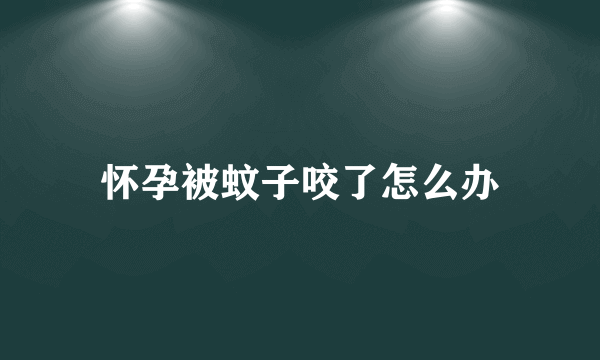 怀孕被蚊子咬了怎么办